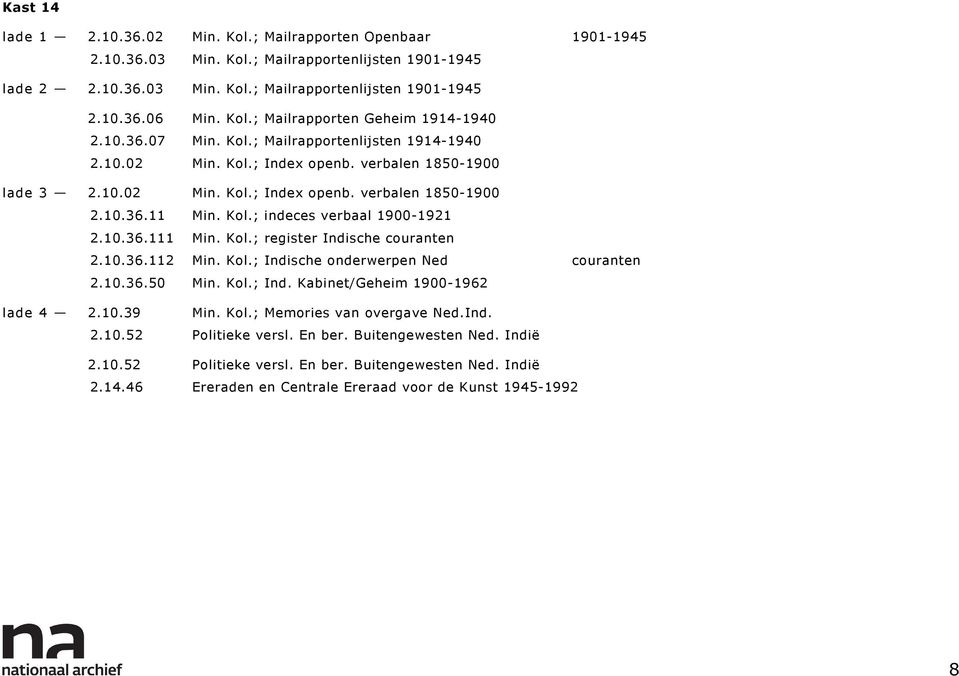 **Kast 14**

lade 1 — 2.10.36.02 Min. Kol.; Mailrapporten Openbaar 1901-1945
2.10.36.03 Min. Kol.; Mailrapportenlijsten 1901-1945

lade 2 — 2.10.36.03 Min. Kol.; Mailrapportenlijsten 1901-1945

2.10.36.06 Min. Kol.; Mailrapporten Geheim 1914-1940
2.10.36.07 Min. Kol.; Mailrapportenlijsten 1914-1940
2.10.02 Min. Kol.; Index openb. verbalen 1850-1900

lade 3 — 2.10.02 Min. Kol.; Index openb. verbalen 1850-1900
2.10.36.11 Min. Kol.; indeces verbaal 1900-1921
2.10.36.111 Min. Kol.; register Indische couranten
2.10.36.112 Min. Kol.; Indische onderwerpen Ned couranten
2.10.36.50 Min. Kol.; Ind. Kabinet/Geheim 1900-1962

lade 4 — 2.10.39 Min. Kol.; Memories van overgave Ned.Ind.
2.10.52 Politieke versl. En ber. Buitengewesten Ned. Indië

2.10.52 Politieke versl. En ber. Buitengewesten Ned. Indië
2.14.46 Ereraden en Centrale Ereraad voor de Kunst 1945-1992

na
nationaal archief

8